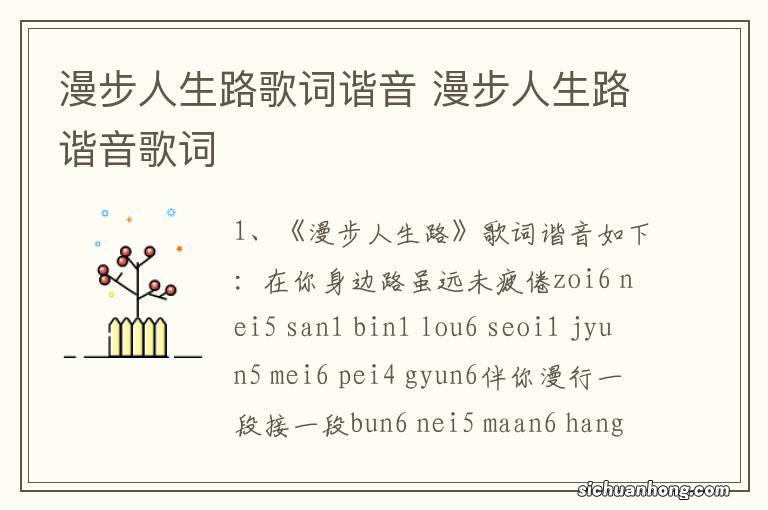 漫步人生路歌词谐音 漫步人生路谐音歌词

1、《漫步人生路》歌词谐音如下：在你身边路虽远未疲倦zoi6 nei5 san1 bin1 lou6 seoi1 jyun5 mei6 pei4 gyun6伴你漫行一段接一段bun6 nei5 maan6 hang

sichuanhong.com